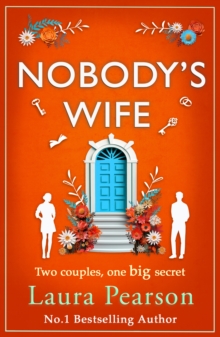 NOBODY'S WIFE

Two couples, one big secret

Laura Pearson

No.1 Bestselling Author